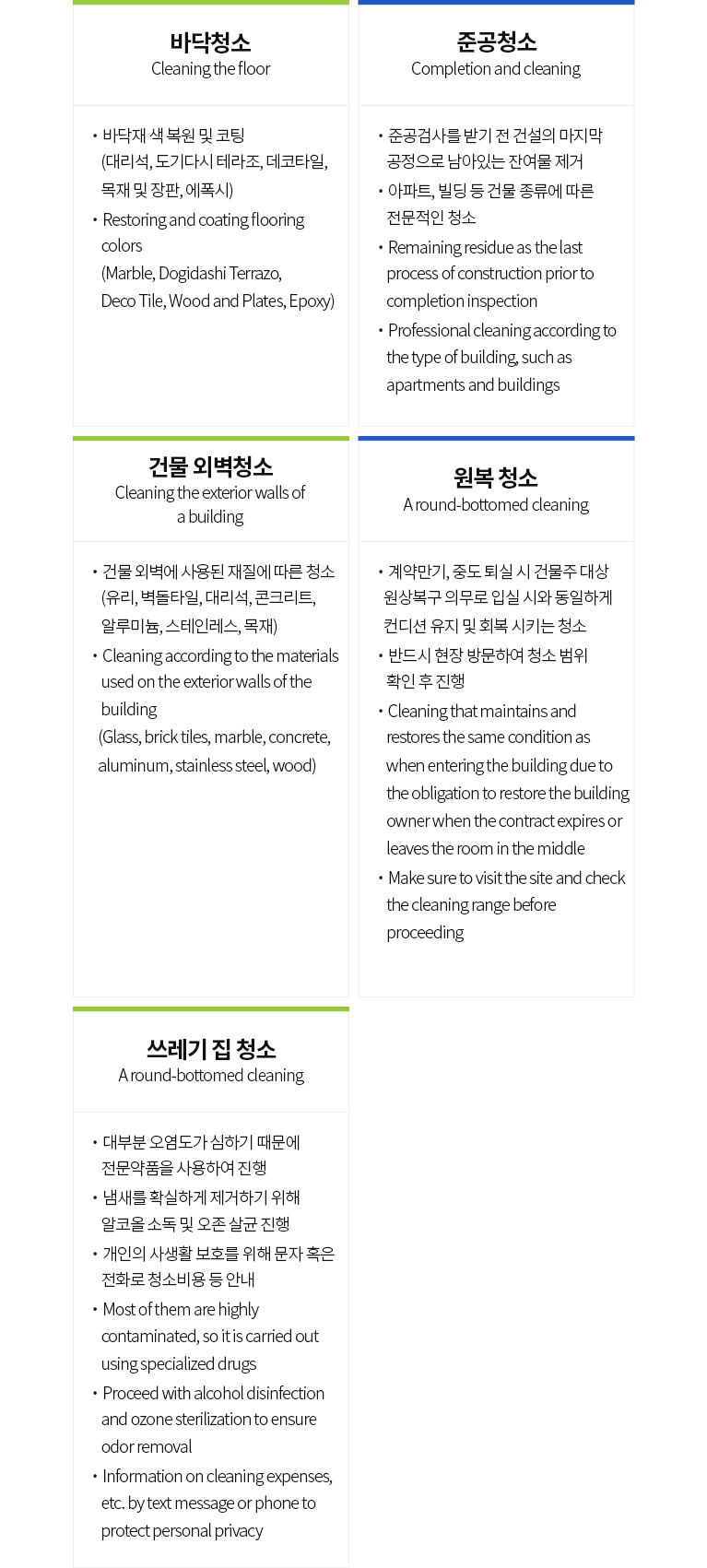 바닥청소
Cleaning the floor

• 바닥재 색 복원 및 코팅 (대리석, 도기다시 테라조, 데코타일, 목재 및 장판, 에폭시)
• Restoring and coating flooring colors (Marble, Dogidashi Terrazo, Deco Tile, Wood and Plates, Epoxy)

준공청소
Completion and cleaning

• 준공검사를 받기 전 건설의 마지막 공정으로 남아있는 잔여물 제거
• 아파트, 빌딩 등 건물 종류에 따른 전문적인 청소
• Remaining residue as the last process of construction prior to completion inspection
• Professional cleaning according to the type of building, such as apartments and buildings

건물 외벽청소
Cleaning the exterior walls of a building

• 건물 외벽에 사용된 재질에 따른 청소 (유리, 벽돌타일, 대리석, 콘크리트, 알루미늄, 스테인레스, 목재)
• Cleaning according to the materials used on the exterior walls of the building (Glass, brick tiles, marble, concrete, aluminum, stainless steel, wood)

원복 청소
A round-bottomed cleaning

• 계약만기, 중도 퇴실 시 건물주 대상 원상복구 의무로 입실 시와 동일하게 컨디션 유지 및 회복 시키는 청소
• 반드시 현장 방문하여 청소 범위 확인 후 진행
• Cleaning that maintains and restores the same condition as when entering the building due to the obligation to restore the building owner when the contract expires or leaves the room in the middle
• Make sure to visit the site and check the cleaning range before proceeding

쓰레기 집 청소
A round-bottomed cleaning

• 대부분 오염도가 심하기 때문에 전문약품을 사용하여 진행
• 냄새를 확실하게 제거하기 위해 알코올 소독 및 오존 살균 진행
• 개인의 사생활 보호를 위해 문자 혹은 전화로 청소비용 등 안내
• Most of them are highly contaminated, so it is carried out using specialized drugs
• Proceed with alcohol disinfection and ozone sterilization to ensure odor removal
• Information on cleaning expenses, etc. by text message or phone to protect personal privacy